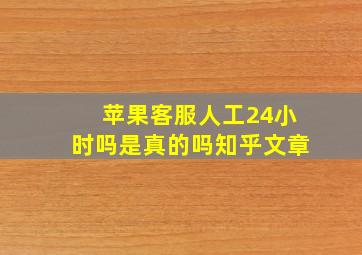 苹果客服人工24小时吗是真的吗知乎文章